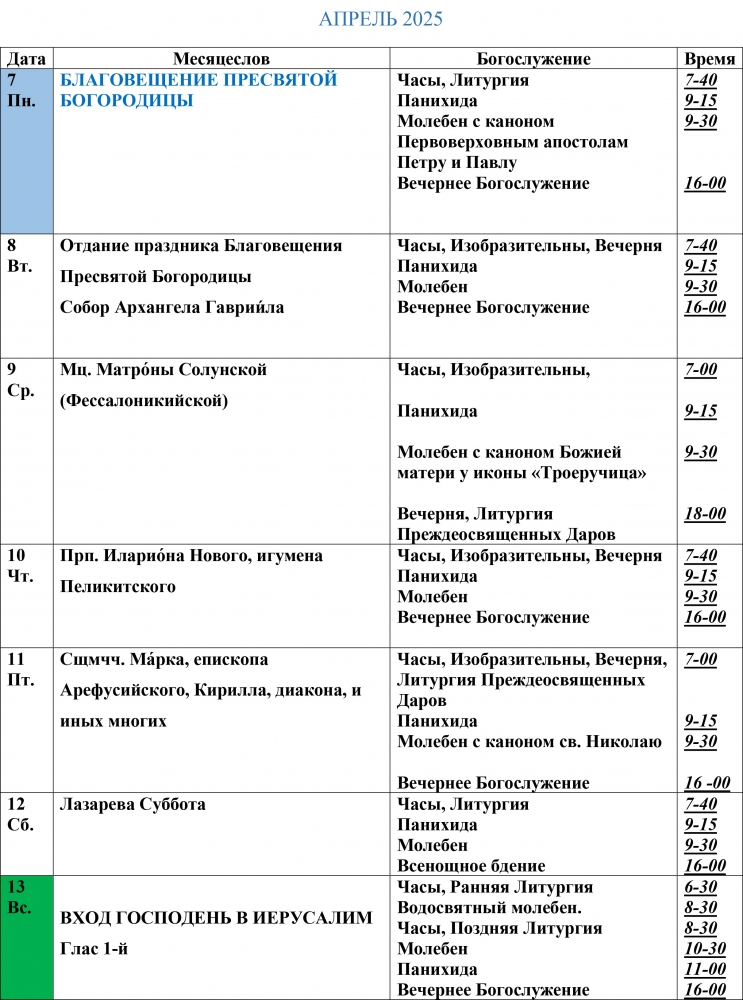 АПРЕЛЬ 2025

| Дата | Месяцеслов | Богослужение | Время |
|---|---|---|---|
| 7 Пн. | БЛАГОВЕЩЕНИЕ ПРЕСВЯТОЙ БОГОРОДИЦЫ | Часы, Литургия<br>Панихида<br>Молебен с каноном Первоверховным апостолам Петру и Павлу<br>Вечернее Богослужение | 7-40<br>9-15<br>9-30<br>16-00 |
| 8 Вт. | Отдание праздника Благовещения Пресвятой Богородицы<br>Собор Архангела Гаврии́ла | Часы, Изобразительны, Вечерня<br>Панихида<br>Молебен<br>Вечернее Богослужение | 7-40<br>9-15<br>9-30<br>16-00 |
| 9 Ср. | Мц. Матро́ны Солунской (Фессалоникийской) | Часы, Изобразительны,<br>Панихида<br>Молебен с каноном Божией матери у иконы «Троеручица»<br>Вечерня, Литургия Преждеосвященных Даров | 7-00<br>9-15<br>9-30<br>18-00 |
| 10 Чт. | Прп. Иларио́на Нового, игумена Пеликитского | Часы, Изобразительны, Вечерня<br>Панихида<br>Молебен<br>Вечернее Богослужение | 7-40<br>9-15<br>9-30<br>16-00 |
| 11 Пт. | Сщмчч. Ма́рка, епископа Арефусийского, Кирилла, диакона, и иных многих | Часы, Изобразительны, Вечерня, Литургия Преждеосвященных Даров<br>Панихида<br>Молебен с каноном св. Николаю<br>Вечернее Богослужение | 7-00<br>9-15<br>9-30<br>16 -00 |
| 12 Сб. | Лазарева Суббота | Часы, Литургия<br>Панихида<br>Молебен<br>Всенощное бдение | 7-40<br>9-15<br>9-30<br>16-00 |
| 13 Вс. | ВХОД ГОСПОДЕНЬ В ИЕРУСАЛИМ<br>Глас 1-й | Часы, Ранняя Литургия<br>Водосвятный молебен.<br>Часы, Поздняя Литургия<br>Молебен<br>Панихида<br>Вечернее Богослужение | 6-30<br>8-30<br>8-30<br>10-30<br>11-00<br>16-00 |